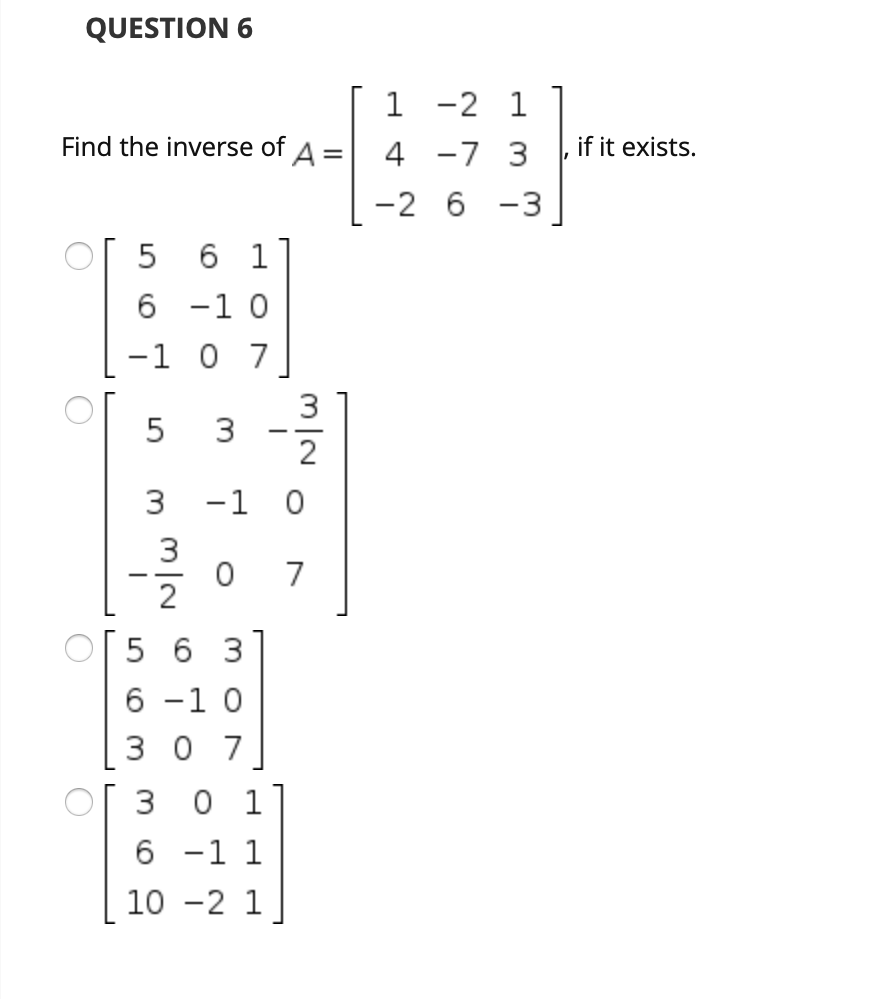 QUESTION 6

Find the inverse of $A = \begin{bmatrix} 1 & -2 & 1 \\ 4 & -7 & 3 \\ -2 & 6 & -3 \end{bmatrix}$, if it exists.

$\begin{bmatrix} 5 & 6 & 1 \\ 6 & -1 & 0 \\ -1 & 0 & 7 \end{bmatrix}$

$\begin{bmatrix} 5 & 3 & -\frac{3}{2} \\ 3 & -1 & 0 \\ -\frac{3}{2} & 0 & 7 \end{bmatrix}$

$\begin{bmatrix} 5 & 6 & 3 \\ 6 & -1 & 0 \\ 3 & 0 & 7 \end{bmatrix}$

$\begin{bmatrix} 3 & 0 & 1 \\ 6 & -1 & 1 \\ 10 & -2 & 1 \end{bmatrix}$